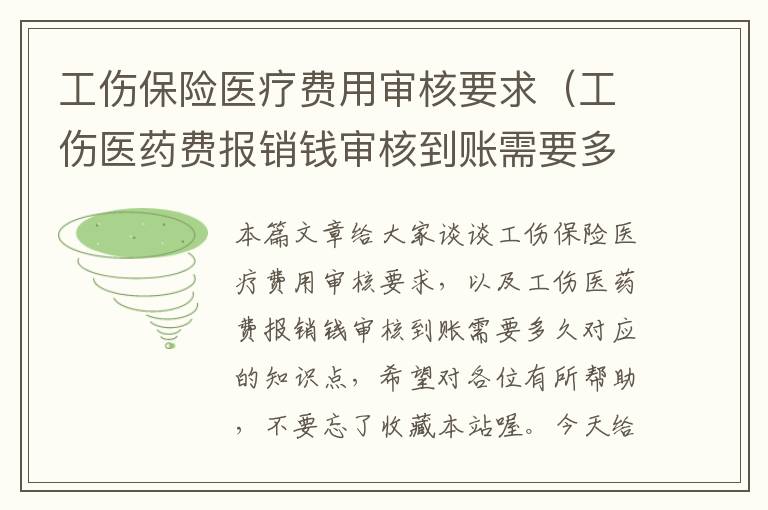 工伤保险医疗费用审核要求（工伤医药费报销钱审核到账需要多

本篇文章给大家谈谈工伤保险医疗费用审核要求，以及工伤医药费报销钱审核到账需要多久对应的知识点，希望对各位有所帮助，不要忘了收藏本站喔。今天给